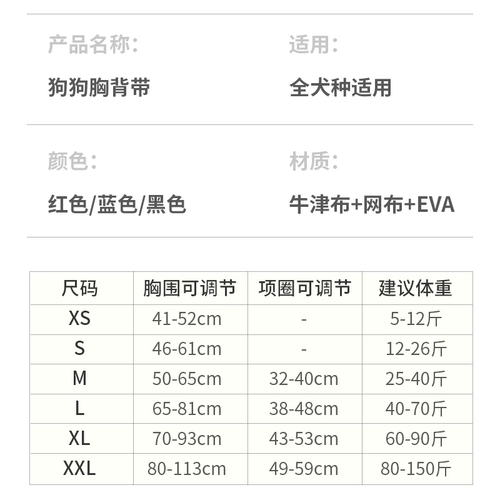 产品名称:

狗狗胸背带

适用:

全犬种适用

颜色:

红色/蓝色/黑色

材质:

牛津布+网布+EVA

| 尺码 | 胸围可调节 | 项圈可调节 | 建议体重 |
|---|---|---|---|
| XS | 41-52cm | - | 5-12斤 |
| S | 46-61cm | - | 12-26斤 |
| M | 50-65cm | 32-40cm | 25-40斤 |
| L | 65-81cm | 38-48cm | 40-70斤 |
| XL | 70-93cm | 43-53cm | 60-90斤 |
| XXL | 80-113cm | 49-59cm | 80-150斤 |